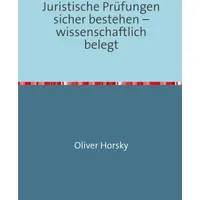 Juristische Prüfungen sicher bestehen – wissenschaftlich belegt

Oliver Horsky